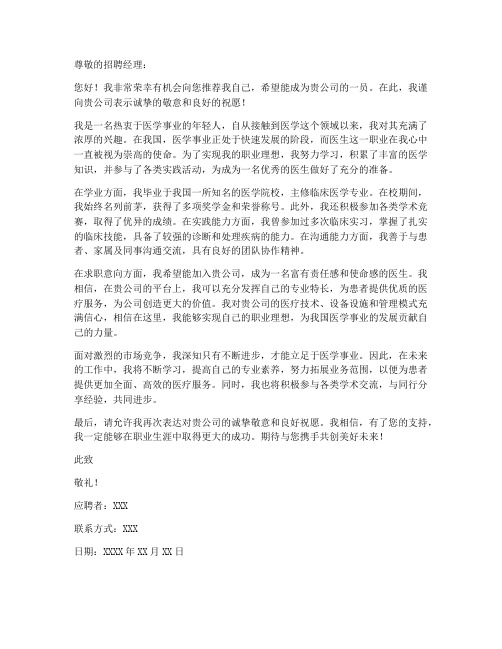 尊敬的招聘经理：

您好！我非常荣幸有机会向您推荐我自己，希望能成为贵公司的一员。在此，我谨向贵公司表示诚挚的敬意和良好的祝愿！

我是一名热衷于医学事业的年轻人，自从接触到医学这个领域以来，我对其充满了浓厚的兴趣。在我国，医学事业正处于快速发展的阶段，而医生这一职业在我心中一直被视为崇高的使命。为了实现我的职业理想，我努力学习，积累了丰富的医学知识，并参与了各类实践活动，为成为一名优秀的医生做好了充分的准备。

在学业方面，我毕业于我国一所知名的医学院校，主修临床医学专业。在校期间，我始终名列前茅，获得了多项奖学金和荣誉称号。此外，我还积极参加各类学术竞赛，取得了优异的成绩。在实践能力方面，我曾参加过多次临床实习，掌握了扎实的临床技能，具备了较强的诊断和处理疾病的能力。在沟通能力方面，我善于与患者、家属及同事沟通交流，具有良好的团队协作精神。

在求职意向方面，我希望能加入贵公司，成为一名富有责任感和使命感的医生。我相信，在贵公司的平台上，我可以充分发挥自己的专业特长，为患者提供优质的医疗服务，为公司创造更大的价值。我对贵公司的医疗技术、设备设施和管理模式充满信心，相信在这里，我能够实现自己的职业理想，为我国医学事业的发展贡献自己的力量。

面对激烈的市场竞争，我深知只有不断进步，才能立足于医学事业。因此，在未来的工作中，我将不断学习，提高自己的专业素养，努力拓展业务范围，以便为患者提供更加全面、高效的医疗服务。同时，我也将积极参与各类学术交流，与同行分享经验，共同进步。

最后，请允许我再次表达对贵公司的诚挚敬意和良好祝愿。我相信，有了您的支持，我一定能够在职业生涯中取得更大的成功。期待与您携手共创美好未来！

此致

敬礼！

应聘者：XXX

联系方式：XXX

日期：XXXX 年 XX 月 XX 日